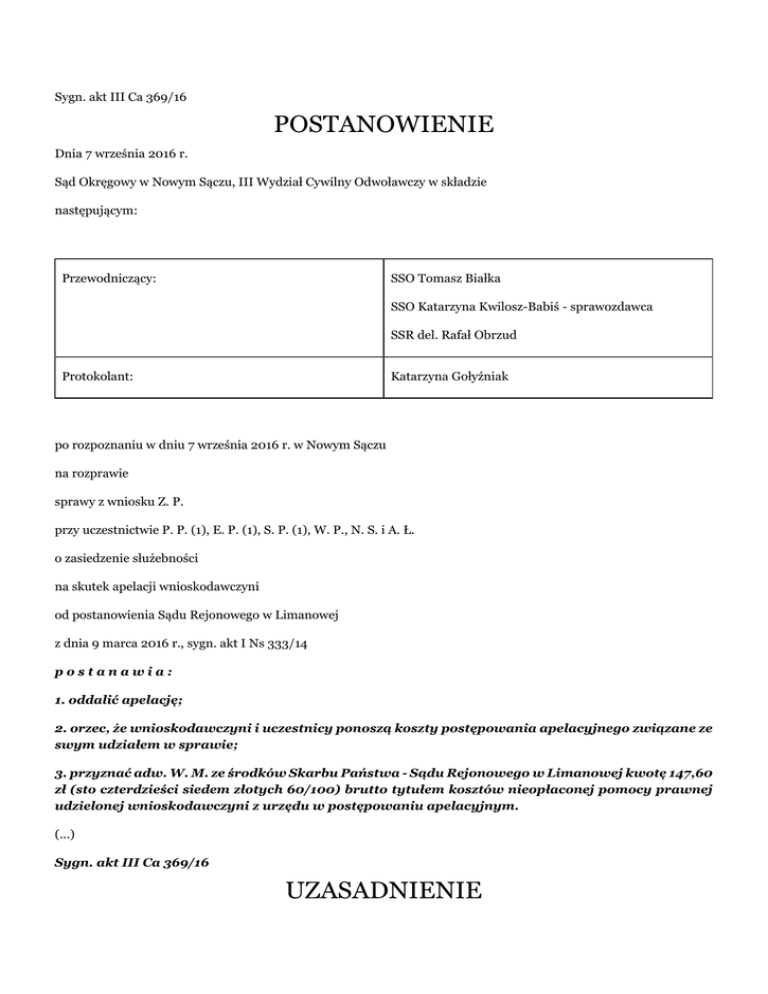 Sygn. akt III Ca 369/16

POSTANOWIENIE

Dnia 7 września 2016 r.

Sąd Okręgowy w Nowym Sączu, III Wydział Cywilny Odwoławczy w składzie

następującym:

| Przewodniczący: | SSO Tomasz Białka<br>SSO Katarzyna Kwilosz-Babiś - sprawozdawca<br>SSR del. Rafał Obrzud |
|---|---|
| Protokolant: | Katarzyna Gołyźniak |

po rozpoznaniu w dniu 7 września 2016 r. w Nowym Sączu

na rozprawie

sprawy z wniosku Z. P.

przy uczestnictwie P. P. (1), E. P. (1), S. P. (1), W. P., N. S. i A. Ł.

o zasiedzenie służebności

na skutek apelacji wnioskodawczyni

od postanowienia Sądu Rejonowego w Limanowej

z dnia 9 marca 2016 r., sygn. akt I Ns 333/14

p o s t a n a w i a :

1. oddalić apelację;

2. orzec, że wnioskodawczyni i uczestnicy ponoszą koszty postępowania apelacyjnego związane ze swym udziałem w sprawie;

3. przyznać adw. W. M. ze środków Skarbu Państwa - Sądu Rejonowego w Limanowej kwotę 147,60 zł (sto czterdzieści siedem złotych 60/100) brutto tytułem kosztów nieopłaconej pomocy prawnej udzielonej wnioskodawczyni z urzędu w postępowaniu apelacyjnym.

(...)

Sygn. akt III Ca 369/16

UZASADNIENIE